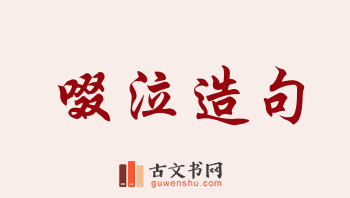 啜泣造句

古文书网
guwenshu.com